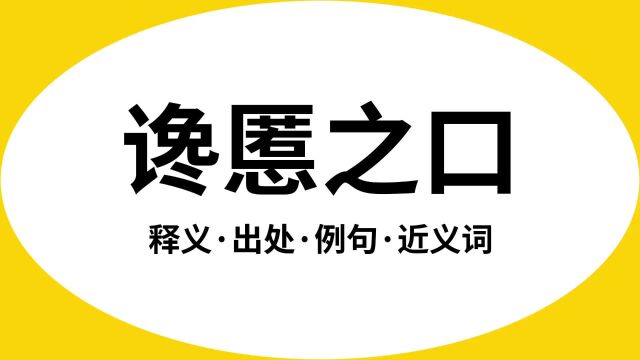 谗慝之口

释义·出处·例句·近义词